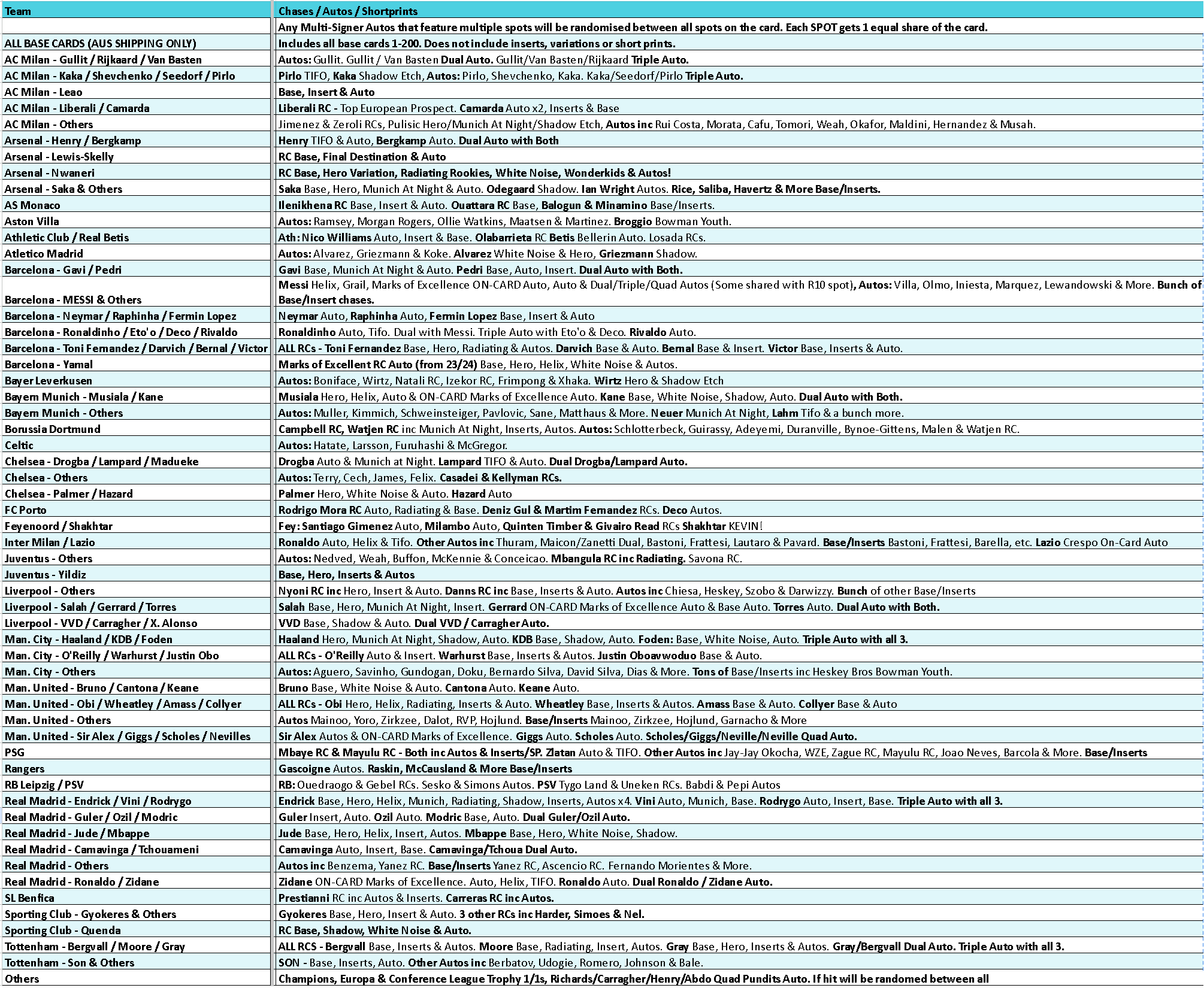 | Team | Chases / Autos / Shortprints |
|---|---|
| | Any Multi-Signer Autos that feature multiple spots will be randomised between all spots on the card. Each SPOT gets 1 equal share of the card. |
| ALL BASE CARDS (AUS SHIPPING ONLY) | Includes all base cards 1-200. Does not include inserts, variations or short prints. |
| AC Milan - Gullit / Rijkaard / Van Basten | Autos: Gullit. Gullit / Van Basten Dual Auto. Gullit/Van Basten/Rijkaard Triple Auto. |
| AC Milan - Kaka / Shevchenko / Seedorf / Pirlo | Pirlo TIFO, Kaka Shadow Etch, Autos: Pirlo, Shevchenko, Kaka. Kaka/Seedorf/Pirlo Triple Auto. |
| AC Milan - Leao | Base, Insert & Auto |
| AC Milan - Liberali / Camarda | Liberali RC - Top European Prospect. Camarda Auto x2, Inserts & Base |
| AC Milan - Others | Jimenez & Zeroli RCs, Pulisic Hero/Munich At Night/Shadow Etch, Autos inc Rui Costa, Morata, Cafu, Tomori, Weah, Okafor, Maldini, Hernandez & Musah. |
| Arsenal - Henry / Bergkamp | Henry TIFO & Auto, Bergkamp Auto. Dual Auto with Both |
| Arsenal - Lewis-Skelly | RC Base, Final Destination & Auto |
| Arsenal - Nwaneri | RC Base, Hero Variation, Radiating Rookies, White Noise, Wonderkids & Autos! |
| Arsenal - Saka & Others | Saka Base, Hero, Munich At Night & Auto. Odegaard Shadow. Ian Wright Autos. Rice, Saliba, Havertz & More Base/Inserts. |
| AS Monaco | Ilenikhena RC Base, Insert & Auto. Ouattara RC Base, Balogun & Minamino Base/Inserts. |
| Aston Villa | Autos: Ramsey, Morgan Rogers, Ollie Watkins, Maatsen & Martinez. Broggio Bowman Youth. |
| Athletic Club / Real Betis | Ath: Nico Williams Auto, Insert & Base. Olabarrieta RC Betis Bellerin Auto. Losada RCs. |
| Atletico Madrid | Autos: Alvarez, Griezmann & Koke. Alvarez White Noise & Hero, Griezmann Shadow. |
| Barcelona - Gavi / Pedri | Gavi Base, Munich At Night & Auto. Pedri Base, Auto, Insert. Dual Auto with Both. |
| Barcelona - MESSI & Others | Messi Helix, Grail, Marks of Excellence ON-CARD Auto, Auto & Dual/Triple/Quad Autos (Some shared with R10 spot), Autos: Villa, Olmo, Iniesta, Marquez, Lewandowski & More. Bunch of Base/Insert chases. |
| Barcelona - Neymar / Raphinha / Fermin Lopez | Neymar Auto, Raphinha Auto, Fermin Lopez Base, Insert & Auto |
| Barcelona - Ronaldinho / Eto'o / Deco / Rivaldo | Ronaldinho Auto, Tifo. Dual with Messi. Triple Auto with Eto'o & Deco. Rivaldo Auto. |
| Barcelona - Toni Fernandez / Darvich / Bernal / Victor | ALL RCs - Toni Fernandez Base, Hero, Radiating & Autos. Darvich Base & Auto. Bernal Base & Insert. Victor Base, Inserts & Auto. |
| Barcelona - Yamal | Marks of Excellent RC Auto (from 23/24) Base, Hero, Helix, White Noise & Autos. |
| Bayer Leverkusen | Autos: Boniface, Wirtz, Natali RC, Izekor RC, Frimpong & Xhaka. Wirtz Hero & Shadow Etch |
| Bayern Munich - Musiala / Kane | Musiala Hero, Helix, Auto & ON-CARD Marks of Excellence Auto. Kane Base, White Noise, Shadow, Auto. Dual Auto with Both. |
| Bayern Munich - Others | Autos: Muller, Kimmich, Schweinsteiger, Pavlovic, Sane, Matthaus & More. Neuer Munich At Night, Lahm Tifo & a bunch more. |
| Borussia Dortmund | Campbell RC, Watjen RC inc Munich At Night, Inserts, Autos. Autos: Schlotterbeck, Guirassy, Adeyemi, Duranville, Bynoe-Gittens, Malen & Watjen RC. |
| Celtic | Autos: Hatate, Larsson, Furuhashi & McGregor. |
| Chelsea - Drogba / Lampard / Madueke | Drogba Auto & Munich at Night. Lampard TIFO & Auto. Dual Drogba/Lampard Auto. |
| Chelsea - Others | Autos: Terry, Cech, James, Felix. Casadei & Kellyman RCs. |
| Chelsea - Palmer / Hazard | Palmer Hero, White Noise & Auto. Hazard Auto |
| FC Porto | Rodrigo Mora RC Auto, Radiating & Base. Deniz Gul & Martim Fernandez RCs. Deco Autos. |
| Feyenoord / Shakhtar | Fey: Santiago Gimenez Auto, Milambo Auto, Quinten Timber & Givairo Read RCs Shakhtar KEVIN! |
| Inter Milan / Lazio | Ronaldo Auto, Helix & Tifo. Other Autos inc Thuram, Maicon/Zanetti Dual, Bastoni, Frattesi, Lautaro & Pavard. Base/Inserts Bastoni, Frattesi, Barella, etc. Lazio Crespo On-Card Auto |
| Juventus - Others | Autos: Nedved, Weah, Buffon, McKennie & Conceicao. Mbangula RC inc Radiating. Savona RC. |
| Juventus - Yildiz | Base, Hero, Inserts & Autos |
| Liverpool - Others | Nyoni RC inc Hero, Insert & Auto. Danns RC inc Base, Inserts & Auto. Autos inc Chiesa, Heskey, Szobo & Darwizzy. Bunch of other Base/Inserts |
| Liverpool - Salah / Gerrard / Torres | Salah Base, Hero, Munich At Night, Insert. Gerrard ON-CARD Marks of Excellence Auto & Base Auto. Torres Auto. Dual Auto with Both. |
| Liverpool - VVD / Carragher / X. Alonso | VVD Base, Shadow & Auto. Dual VVD / Carragher Auto. |
| Man. City - Haaland / KDB / Foden | Haaland Hero, Munich At Night, Shadow, Auto. KDB Base, Shadow, Auto. Foden: Base, White Noise, Auto. Triple Auto with all 3. |
| Man. City - O'Reilly / Warhurst / Justin Obo | ALL RCs - O'Reilly Auto & Insert. Warhurst Base, Inserts & Autos. Justin Oboavwoduo Base & Auto. |
| Man. City - Others | Autos: Aguero, Savinho, Gundogan, Doku, Bernardo Silva, David Silva, Dias & More. Tons of Base/Inserts inc Heskey Bros Bowman Youth. |
| Man. United - Bruno / Cantona / Keane | Bruno Base, White Noise & Auto. Cantona Auto. Keane Auto. |
| Man. United - Obi / Wheatley / Amass / Collyer | ALL RCs - Obi Hero, Helix, Radiating, Inserts & Auto. Wheatley Base, Inserts & Autos. Amass Base & Auto. Collyer Base & Auto |
| Man. United - Others | Autos Mainoo, Yoro, Zirkzee, Dalot, RVP, Hojlund. Base/Inserts Mainoo, Zirkzee, Hojlund, Garnacho & More |
| Man. United - Sir Alex / Giggs / Scholes / Nevilles | Sir Alex Autos & ON-CARD Marks of Excellence. Giggs Auto. Scholes Auto. Scholes/Giggs/Neville/Neville Quad Auto. |
| PSG | Mbaye RC & Mayulu RC - Both inc Autos & Inserts/SP. Zlatan Auto & TIFO. Other Autos inc Jay-Jay Okocha, WZE, Zague RC, Mayulu RC, Joao Neves, Barcola & More. Base/Inserts |
| Rangers | Gascoigne Autos. Raskin, McCausland & More Base/Inserts |
| RB Leipzig / PSV | RB: Ouedraogo & Gebel RCs. Sesko & Simons Autos. PSV Tygo Land & Uneken RCs. Babdi & Pepi Autos |
| Real Madrid - Endrick / Vini / Rodrygo | Endrick Base, Hero, Helix, Munich, Radiating, Shadow, Inserts, Autos x4. Vini Auto, Munich, Base. Rodrygo Auto, Insert, Base. Triple Auto with all 3. |
| Real Madrid - Guler / Ozil / Modric | Guler Insert, Auto. Ozil Auto. Modric Base, Auto. Dual Guler/Ozil Auto. |
| Real Madrid - Jude / Mbappe | Jude Base, Hero, Helix, Insert, Autos. Mbappe Base, Hero, White Noise, Shadow. |
| Real Madrid - Camavinga / Tchouameni | Camavinga Auto, Insert, Base. Camavinga/Tchoua Dual Auto. |
| Real Madrid - Others | Autos inc Benzema, Yanez RC. Base/Inserts Yanez RC, Ascencio RC. Fernando Morientes & More. |
| Real Madrid - Ronaldo / Zidane | Zidane ON-CARD Marks of Excellence. Auto, Helix, TIFO. Ronaldo Auto. Dual Ronaldo / Zidane Auto. |
| SL Benfica | Prestianni RC inc Autos & Inserts. Carreras RC inc Autos. |
| Sporting Club - Gyokeres & Others | Gyokeres Base, Hero, Insert & Auto. 3 other RCs inc Harder, Simoes & Nel. |
| Sporting Club - Quenda | RC Base, Shadow, White Noise & Auto. |
| Tottenham - Bergvall / Moore / Gray | ALL RCS - Bergvall Base, Inserts & Autos. Moore Base, Radiating, Insert, Autos. Gray Base, Hero, Inserts & Autos. Gray/Bergvall Dual Auto. Triple Auto with all 3. |
| Tottenham - Son & Others | SON - Base, Inserts, Auto. Other Autos inc Berbatov, Udogie, Romero, Johnson & Bale. |
| Others | Champions, Europa & Conference League Trophy 1/1s, Richards/Carragher/Henry/Abdo Quad Pundits Auto. If hit will be randomed between all |